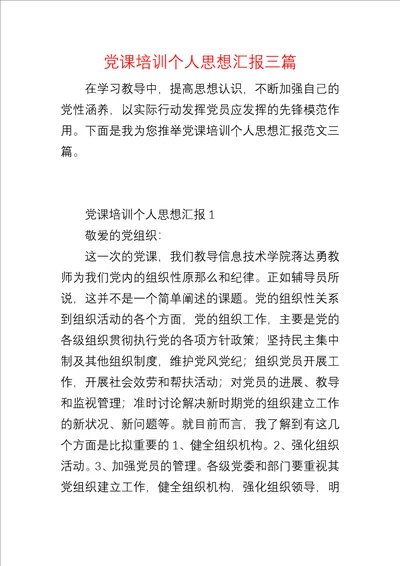 党课培训个人思想汇报三篇

在学习教导中，提高思想认识，不断加强自己的党性涵养，以实际行动发挥党员应发挥的先锋模范作用。下面是我为您推举党课培训个人思想汇报范文三篇。

党课培训个人思想汇报 1

敬爱的党组织：

这一次的党课，我们教导信息技术学院蒋达勇教师为我们党内的组织性原那么和纪律。正如辅导员所说，这并不是一个简单阐述的课题。党的组织性关系到组织活动的各个方面，党的组织工作，主要是党的各级组织贯彻执行党的各项方针政策；坚持民主集中制及其他组织制度，维护党风党纪；组织党员开展工作，开展社会效劳和帮扶活动；对党员的进展、教导和监视管理；准时讨论解决新时期党的组织建立工作的新状况、新问题等。就目前而言，我了解到有这几个方面是比拟重要的 1、健全组织机构。2、强化组织活动。3、加强党员的管理。各级党委和部门要重视其党组织建立工作，健全组织机构，强化组织领导，明